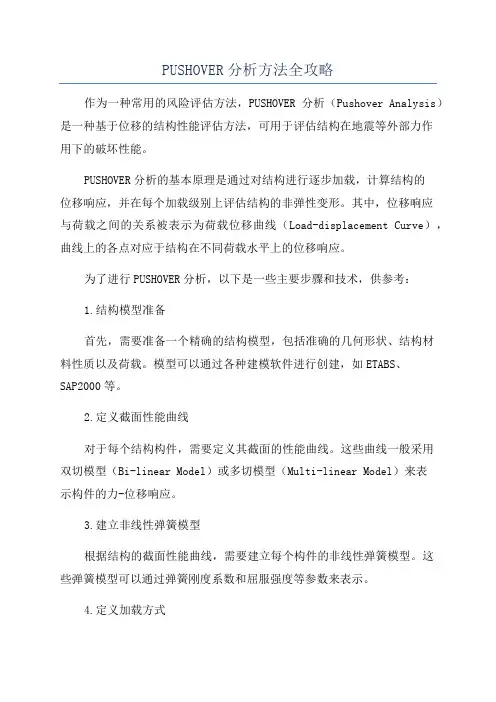 PUSHOVER 分析方法全攻略

作为一种常用的风险评估方法，PUSHOVER 分析（Pushover Analysis）是一种基于位移的结构性能评估方法，可用于评估结构在地震等外部力作用下的破坏性能。

PUSHOVER 分析的基本原理是通过对结构进行逐步加载，计算结构的位移响应，并在每个加载级别上评估结构的非弹性变形。其中，位移响应与荷载之间的关系被表示为荷载位移曲线（Load-displacement Curve），曲线上的各点对应于结构在不同荷载水平上的位移响应。

为了进行 PUSHOVER 分析，以下是一些主要步骤和技术，供参考：

1.结构模型准备

首先，需要准备一个精确的结构模型，包括准确的几何形状、结构材料性质以及荷载。模型可以通过各种建模软件进行创建，如 ETABS、SAP2000 等。

2.定义截面性能曲线

对于每个结构构件，需要定义其截面的性能曲线。这些曲线一般采用双切模型（Bi-linear Model）或多切模型（Multi-linear Model）来表示构件的力-位移响应。

3.建立非线性弹簧模型

根据结构的截面性能曲线，需要建立每个构件的非线性弹簧模型。这些弹簧模型可以通过弹簧刚度系数和屈服强度等参数来表示。

4.定义加载方式